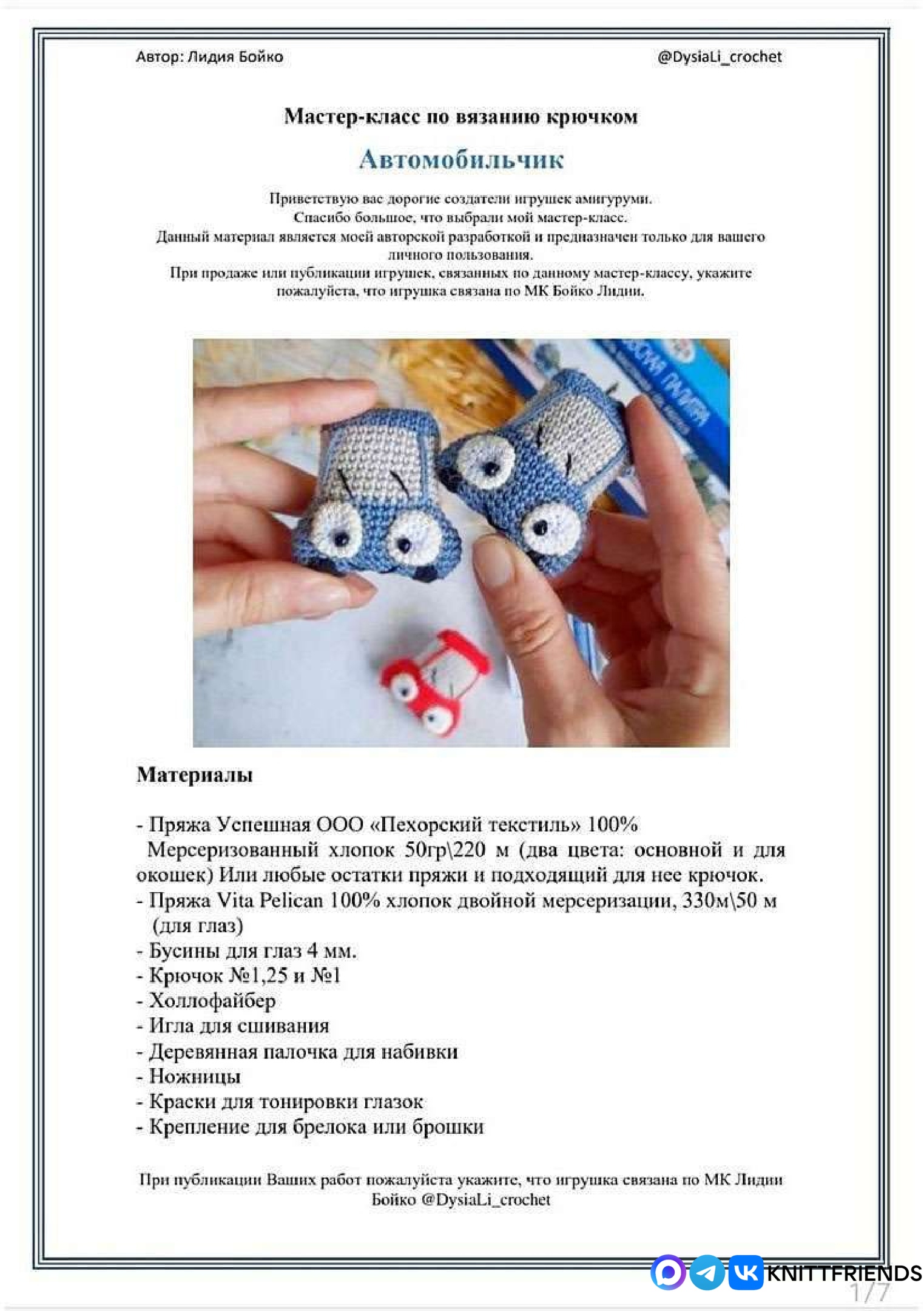 Автор: Лидия Бойко

@DysiaLi_crochet

Мастер-класс по вязанию крючком

Автомобильчик

Приветствую вас дорогие создатели игрушек амигуруми.
Спасибо большое, что выбрали мой мастер-класс.
Данный материал является моей авторской разработкой и предназначен только для вашего личного пользования.
При продаже или публикации игрушек, связанных по данному мастер-классу, укажите пожалуйста, что игрушка связана по МК Бойко Лидии.

Материалы

- Пряжа Успешная ООО «Пехорский текстиль» 100% Мерсеризованный хлопок 50гр\220 м (два цвета: основной и для окошек) Или любые остатки пряжи и подходящий для нее крючок.
- Пряжа Vita Pelican 100% хлопок двойной мерсеризации, 330м\50 м (для глаз)
- Бусины для глаз 4 мм.
- Крючок №1,25 и №1
- Холлофайбер
- Игла для сшивания
- Деревянная палочка для набивки
- Ножницы
- Краски для тонировки глазок
- Крепление для брелока или брошки

При публикации Ваших работ пожалуйста укажите, что игрушка связана по МК Лидии Бойко @DysiaLi_crochet

KNITTFRIENDS

1/7